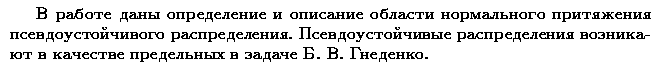 В работе даны определение и описание области нормального притяжения псевдоустойчивого распределения. Псевдоустойчивые распределения возникают в качестве предельных в задаче Б. В. Гнеденко.